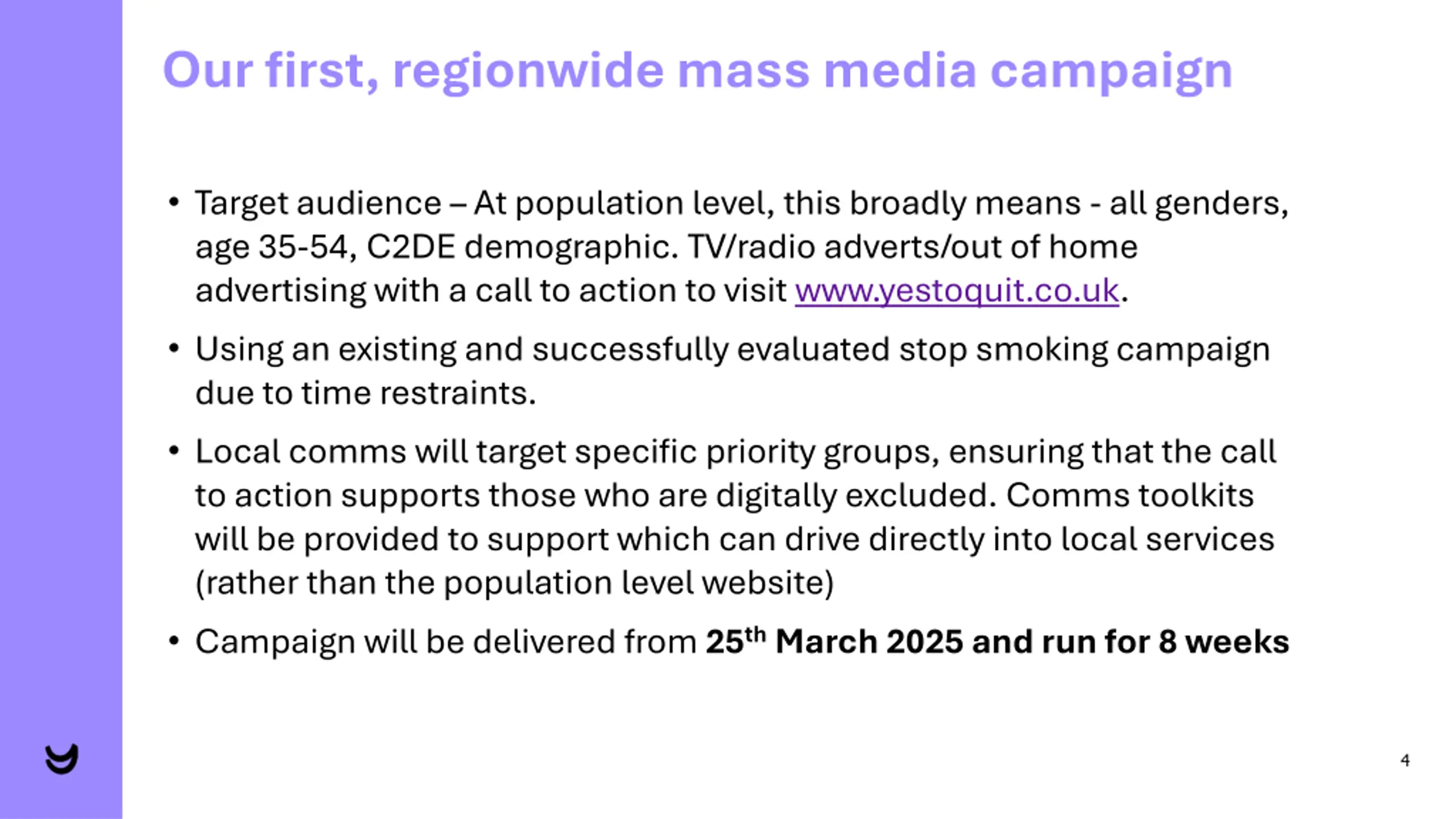 Our first, regionwide mass media campaign

• Target audience – At population level, this broadly means - all genders, age 35-54, C2DE demographic. TV/radio adverts/out of home advertising with a call to action to visit www.yestoquit.co.uk.

• Using an existing and successfully evaluated stop smoking campaign due to time restraints.

• Local comms will target specific priority groups, ensuring that the call to action supports those who are digitally excluded. Comms toolkits will be provided to support which can drive directly into local services (rather than the population level website)

• Campaign will be delivered from 25th March 2025 and run for 8 weeks

4